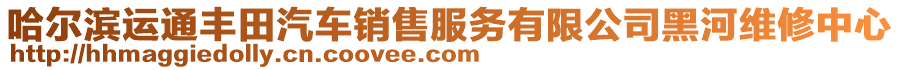 哈尔滨运通丰田汽车销售服务有限公司黑河维修中心
http://hhmaggiedolly.cn.coovee.com